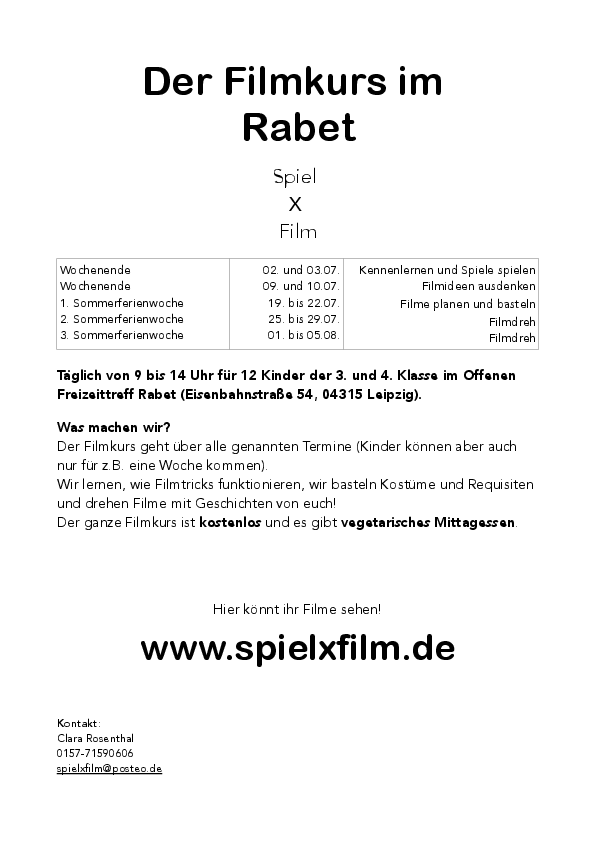 Der Filmkurs im Rabet

Spiel
X
Film

| Wochenende | 02. und 03.07. | Kennenlernen und Spiele spielen |
|---|---|---|
| Wochenende | 09. und 10.07. | Filmideen ausdenken |
| 1. Sommerferienwoche | 19. bis 22.07. | Filme planen und basteln |
| 2. Sommerferienwoche | 25. bis 29.07. | Filmdreh |
| 3. Sommerferienwoche | 01. bis 05.08. | Filmdreh |

Täglich von 9 bis 14 Uhr für 12 Kinder der 3. und 4. Klasse im Offenen Freizeittreff Rabet (Eisenbahnstraße 54, 04315 Leipzig).

Was machen wir?
Der Filmkurs geht über alle genannten Termine (Kinder können aber auch nur für z.B. eine Woche kommen).
Wir lernen, wie Filmtricks funktionieren, wir basteln Kostüme und Requisiten und drehen Filme mit Geschichten von euch!
Der ganze Filmkurs ist kostenlos und es gibt vegetarisches Mittagessen.

Hier könnt ihr Filme sehen!

www.spielxfilm.de

Kontakt:
Clara Rosenthal
0157-71590606
spielxfilm@posteo.de